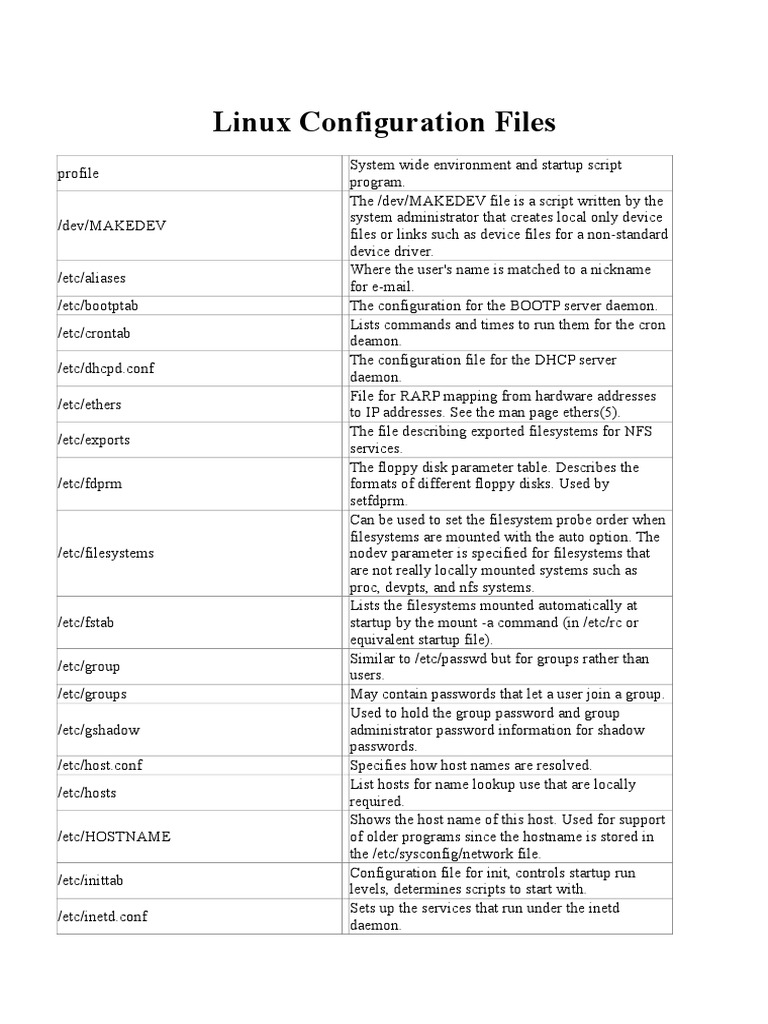 Linux Configuration Files

| | |
|---|---|
| profile | System wide environment and startup script program. |
| /dev/MAKEDEV | The /dev/MAKEDEV file is a script written by the system administrator that creates local only device files or links such as device files for a non-standard device driver. |
| /etc/aliases | Where the user's name is matched to a nickname for e-mail. |
| /etc/bootptab | The configuration for the BOOTP server daemon. |
| /etc/crontab | Lists commands and times to run them for the cron deamon. |
| /etc/dhcpd.conf | The configuration file for the DHCP server daemon. |
| /etc/ethers | File for RARP mapping from hardware addresses to IP addresses. See the man page ethers(5). |
| /etc/exports | The file describing exported filesystems for NFS services. |
| /etc/fdprm | The floppy disk parameter table. Describes the formats of different floppy disks. Used by setfdprm. |
| /etc/filesystems | Can be used to set the filesystem probe order when filesystems are mounted with the auto option. The nodev parameter is specified for filesystems that are not really locally mounted systems such as proc, devpts, and nfs systems. |
| /etc/fstab | Lists the filesystems mounted automatically at startup by the mount -a command (in /etc/rc or equivalent startup file). |
| /etc/group | Similar to /etc/passwd but for groups rather than users. |
| /etc/groups | May contain passwords that let a user join a group. |
| /etc/gshadow | Used to hold the group password and group administrator password information for shadow passwords. |
| /etc/host.conf | Specifies how host names are resolved. |
| /etc/hosts | List hosts for name lookup use that are locally required. |
| /etc/HOSTNAME | Shows the host name of this host. Used for support of older programs since the hostname is stored in the /etc/sysconfig/network file. |
| /etc/inittab | Configuration file for init, controls startup run levels, determines scripts to start with. |
| /etc/inetd.conf | Sets up the services that run under the inetd daemon. |